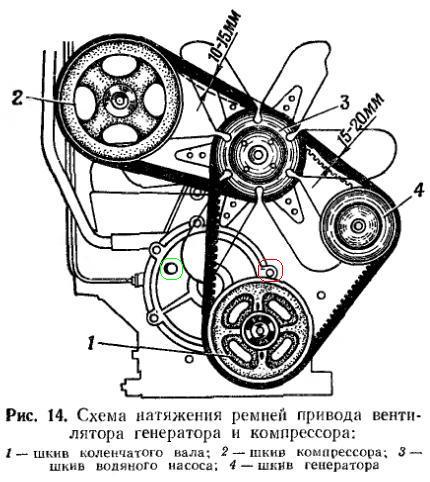 10-15мм

2

3

15-20мм

4

1

Рис. 14. Схема натяжения ремней привода вентилятора генератора и компрессора:

1 — шкив коленчатого вала; 2 — шкив компрессора; 3 — шкив водяного насоса; 4 — шкив генератора